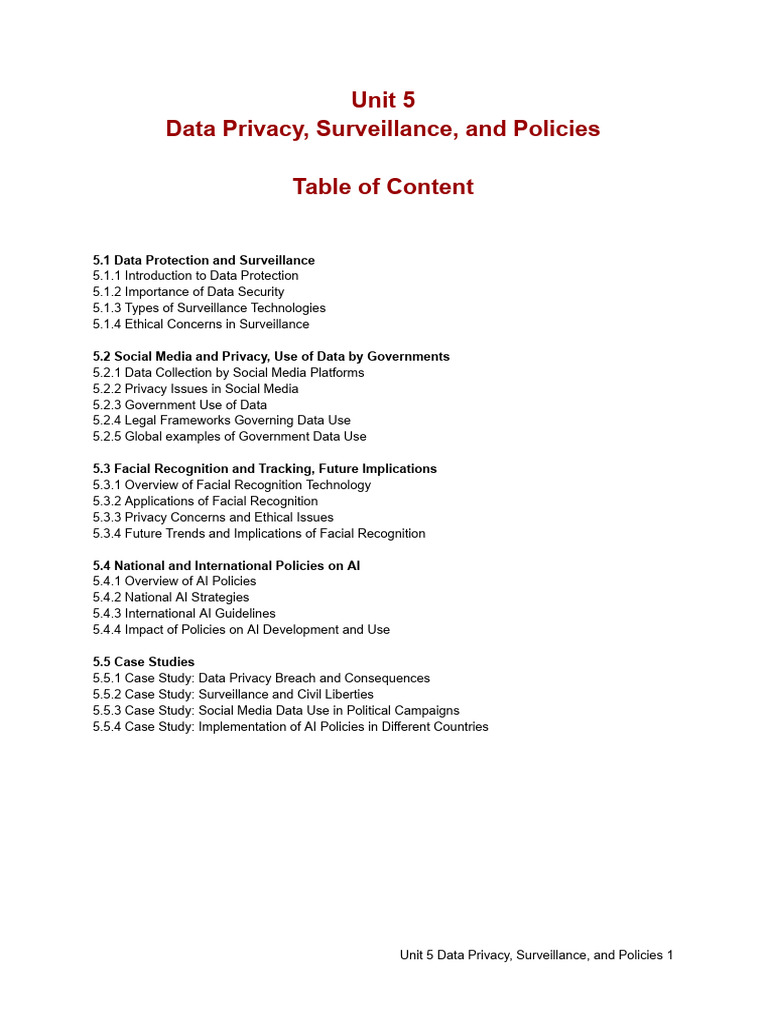 Unit 5
Data Privacy, Surveillance, and Policies

Table of Content

5.1 Data Protection and Surveillance
5.1.1 Introduction to Data Protection
5.1.2 Importance of Data Security
5.1.3 Types of Surveillance Technologies
5.1.4 Ethical Concerns in Surveillance

5.2 Social Media and Privacy, Use of Data by Governments
5.2.1 Data Collection by Social Media Platforms
5.2.2 Privacy Issues in Social Media
5.2.3 Government Use of Data
5.2.4 Legal Frameworks Governing Data Use
5.2.5 Global examples of Government Data Use

5.3 Facial Recognition and Tracking, Future Implications
5.3.1 Overview of Facial Recognition Technology
5.3.2 Applications of Facial Recognition
5.3.3 Privacy Concerns and Ethical Issues
5.3.4 Future Trends and Implications of Facial Recognition

5.4 National and International Policies on AI
5.4.1 Overview of AI Policies
5.4.2 National AI Strategies
5.4.3 International AI Guidelines
5.4.4 Impact of Policies on AI Development and Use

5.5 Case Studies
5.5.1 Case Study: Data Privacy Breach and Consequences
5.5.2 Case Study: Surveillance and Civil Liberties
5.5.3 Case Study: Social Media Data Use in Political Campaigns
5.5.4 Case Study: Implementation of AI Policies in Different Countries

Unit 5 Data Privacy, Surveillance, and Policies 1